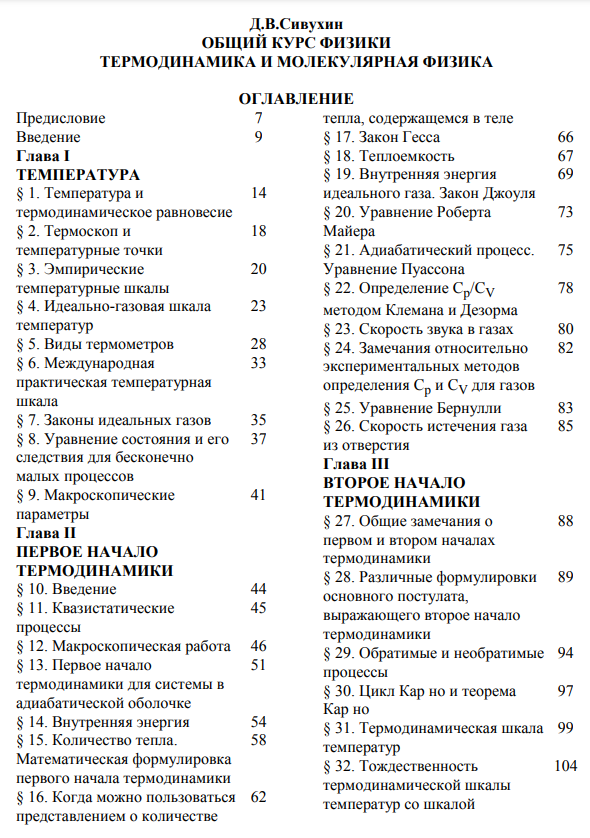 Д.В.Сивухин
ОБЩИЙ КУРС ФИЗИКИ
ТЕРМОДИНАМИКА И МОЛЕКУЛЯРНАЯ ФИЗИКА

ОГЛАВЛЕНИЕ

Предисловие 7
Введение 9
Глава I
ТЕМПЕРАТУРА
§ 1. Температура и термодинамическое равновесие 14
§ 2. Термоскоп и температурные точки 18
§ 3. Эмпирические температурные шкалы 20
§ 4. Идеально-газовая шкала температур 23
§ 5. Виды термометров 28
§ 6. Международная практическая температурная шкала 33
§ 7. Законы идеальных газов 35
§ 8. Уравнение состояния и его следствия для бесконечно малых процессов 37
§ 9. Макроскопические параметры 41
Глава II
ПЕРВОЕ НАЧАЛО ТЕРМОДИНАМИКИ
§ 10. Введение 44
§ 11. Квазистатические процессы 45
§ 12. Макроскопическая работа 46
§ 13. Первое начало термодинамики для системы в адиабатической оболочке 51
§ 14. Внутренняя энергия 54
§ 15. Количество тепла. Математическая формулировка первого начала термодинамики 58
§ 16. Когда можно пользоваться представлением о количестве тепла, содержащемся в теле 62
§ 17. Закон Гесса 66
§ 18. Теплоемкость 67
§ 19. Внутренняя энергия идеального газа. Закон Джоуля 69
§ 20. Уравнение Роберта Майера 73
§ 21. Адиабатический процесс. Уравнение Пуассона 75
§ 22. Определение $C_p/C_V$ методом Клемана и Дезорма 78
§ 23. Скорость звука в газах 80
§ 24. Замечания относительно экспериментальных методов определения $C_p$ и $C_V$ для газов 82
§ 25. Уравнение Бернулли 83
§ 26. Скорость истечения газа из отверстия 85
Глава III
ВТОРОЕ НАЧАЛО ТЕРМОДИНАМИКИ
§ 27. Общие замечания о первом и втором началах термодинамики 88
§ 28. Различные формулировки основного постулата, выражающего второе начало термодинамики 89
§ 29. Обратимые и необратимые процессы 94
§ 30. Цикл Кар но и теорема Кар но 97
§ 31. Термодинамическая шкала температур 99
§ 32. Тождественность термодинамической шкалы температур со шкалой 104